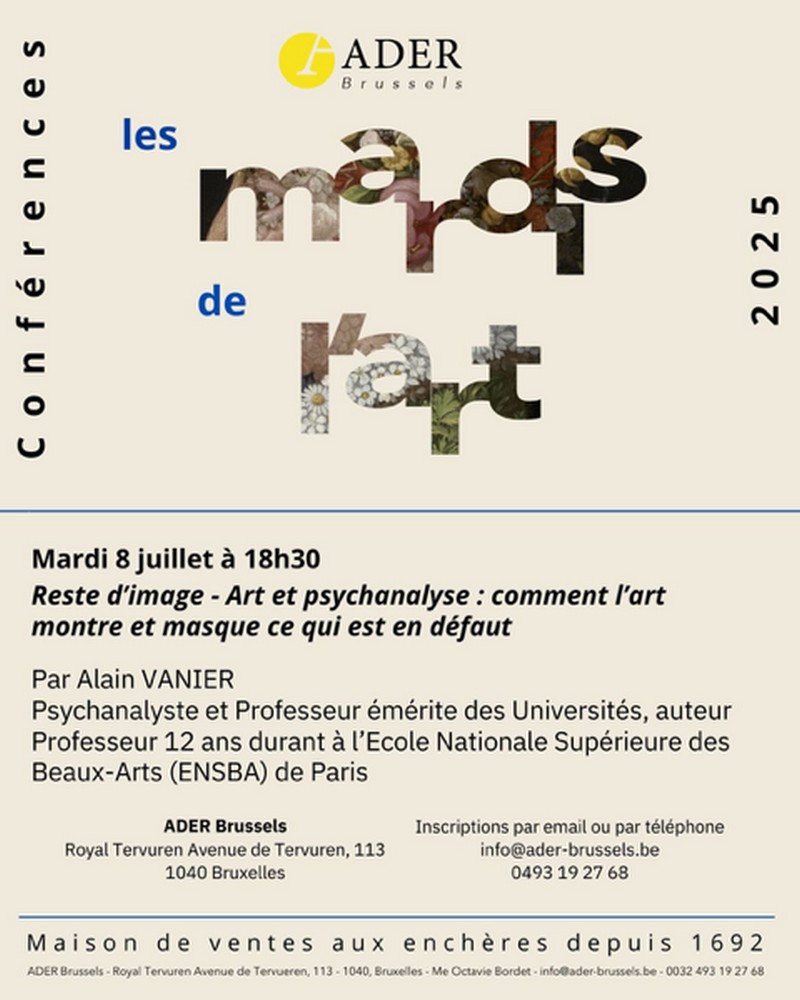 Conférences

ADER
Brussels

les mardis de l'art

2025

Mardi 8 juillet à 18h30
Reste d'image - Art et psychanalyse : comment l'art montre et masque ce qui est en défaut

Par Alain VANIER
Psychanalyste et Professeur émérite des Universités, auteur
Professeur 12 ans durant à l'Ecole Nationale Supérieure des Beaux-Arts (ENSBA) de Paris

ADER Brussels
Royal Tervuren Avenue de Tervuren, 113
1040 Bruxelles

Inscriptions par email ou par téléphone
info@ader-brussels.be
0493 19 27 68

Maison de ventes aux enchères depuis 1692

ADER Brussels - Royal Tervuren Avenue de Tervueren, 113 - 1040, Bruxelles - Me Octavie Bordet - info@ader-brussels.be - 0032 493 19 27 68